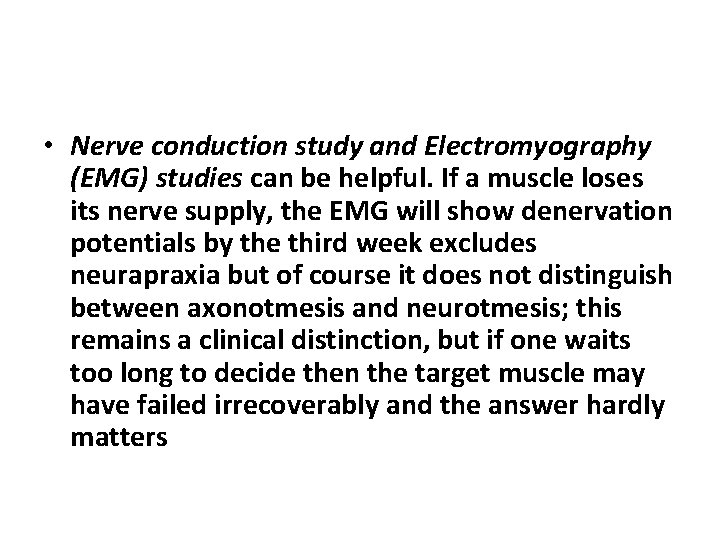 • Nerve conduction study and Electromyography (EMG) studies can be helpful. If a muscle loses its nerve supply, the EMG will show denervation potentials by the third week excludes neurapraxia but of course it does not distinguish between axonotmesis and neurotmesis; this remains a clinical distinction, but if one waits too long to decide then the target muscle may have failed irrecoverably and the answer hardly matters